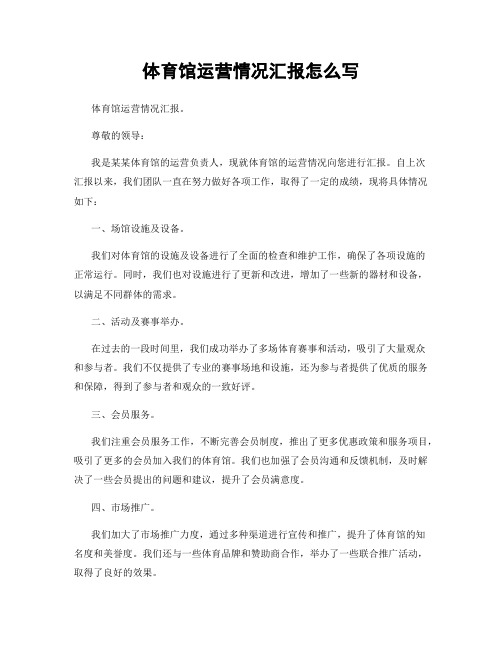 体育馆运营情况汇报怎么写

体育馆运营情况汇报。

尊敬的领导：

我是某某体育馆的运营负责人，现就体育馆的运营情况向您进行汇报。自上次汇报以来，我们团队一直在努力做好各项工作，取得了一定的成绩，现将具体情况如下：

一、场馆设施及设备。

我们对体育馆的设施及设备进行了全面的检查和维护工作，确保了各项设施的正常运行。同时，我们也对设施进行了更新和改进，增加了一些新的器材和设备，以满足不同群体的需求。

二、活动及赛事举办。

在过去的一段时间里，我们成功举办了多场体育赛事和活动，吸引了大量观众和参与者。我们不仅提供了专业的赛事场地和设施，还为参与者提供了优质的服务和保障，得到了参与者和观众的一致好评。

三、会员服务。

我们注重会员服务工作，不断完善会员制度，推出了更多优惠政策和服务项目，吸引了更多的会员加入我们的体育馆。我们也加强了会员沟通和反馈机制，及时解决了一些会员提出的问题和建议，提升了会员满意度。

四、市场推广。

我们加大了市场推广力度，通过多种渠道进行宣传和推广，提升了体育馆的知名度和美誉度。我们还与一些体育品牌和赞助商合作，举办了一些联合推广活动，取得了良好的效果。